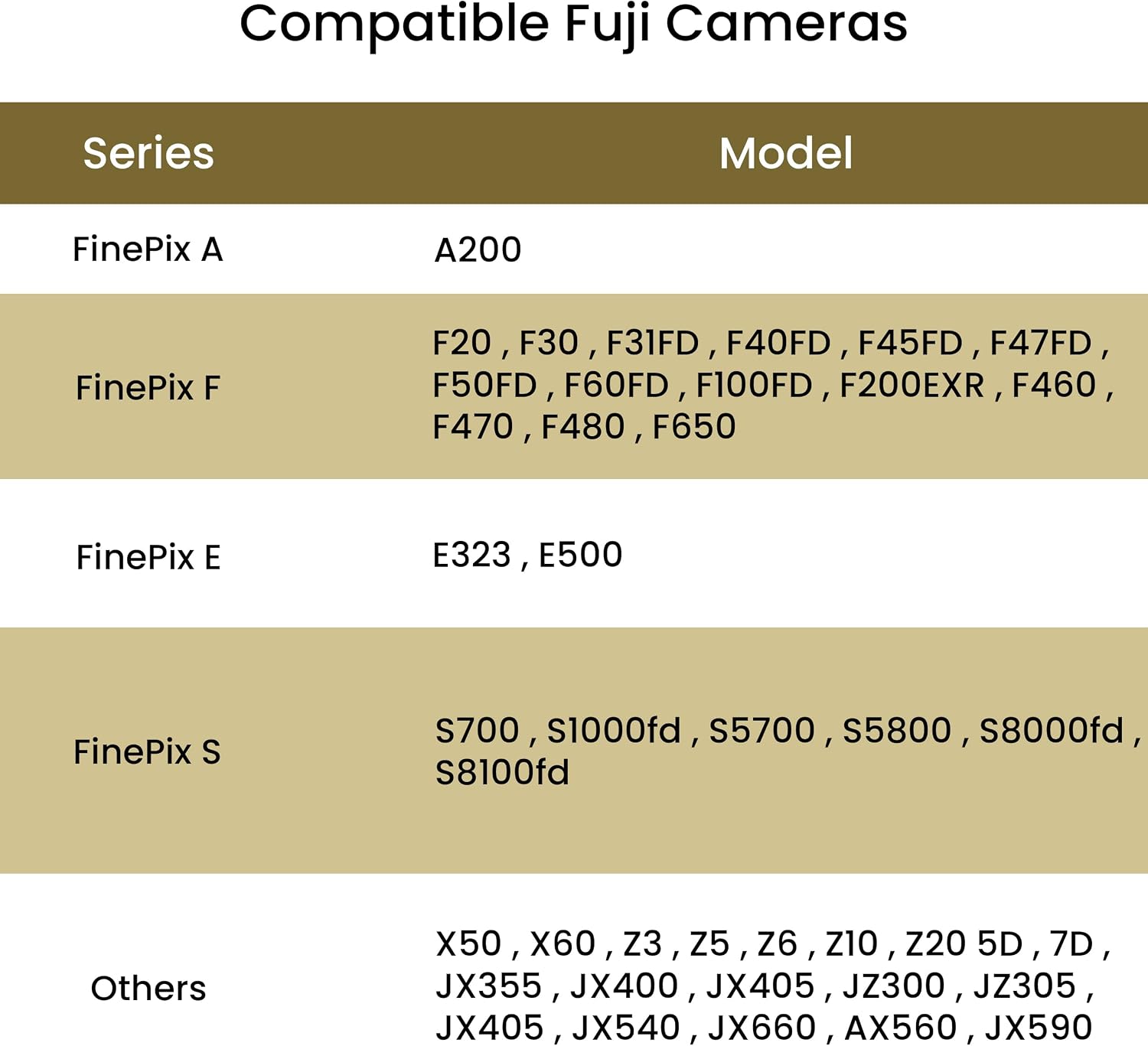 Compatible Fuji Cameras

| Series | Model |
|---|---|
| FinePix A | A200 |
| FinePix F | F20 , F30 , F31FD , F40FD , F45FD , F47FD , F50FD , F60FD , F100FD , F200EXR , F460 , F470 , F480 , F650 |
| FinePix E | E323 , E500 |
| FinePix S | S700 , S1000fd , S5700 , S5800 , S8000fd , S8100fd |
| Others | X50 , X60 , Z3 , Z5 , Z6 , Z10 , Z20 5D , 7D , JX355 , JX400 , JX405 , JZ300 , JZ305 , JX405 , JX540 , JX660 , AX560 , JX590 |